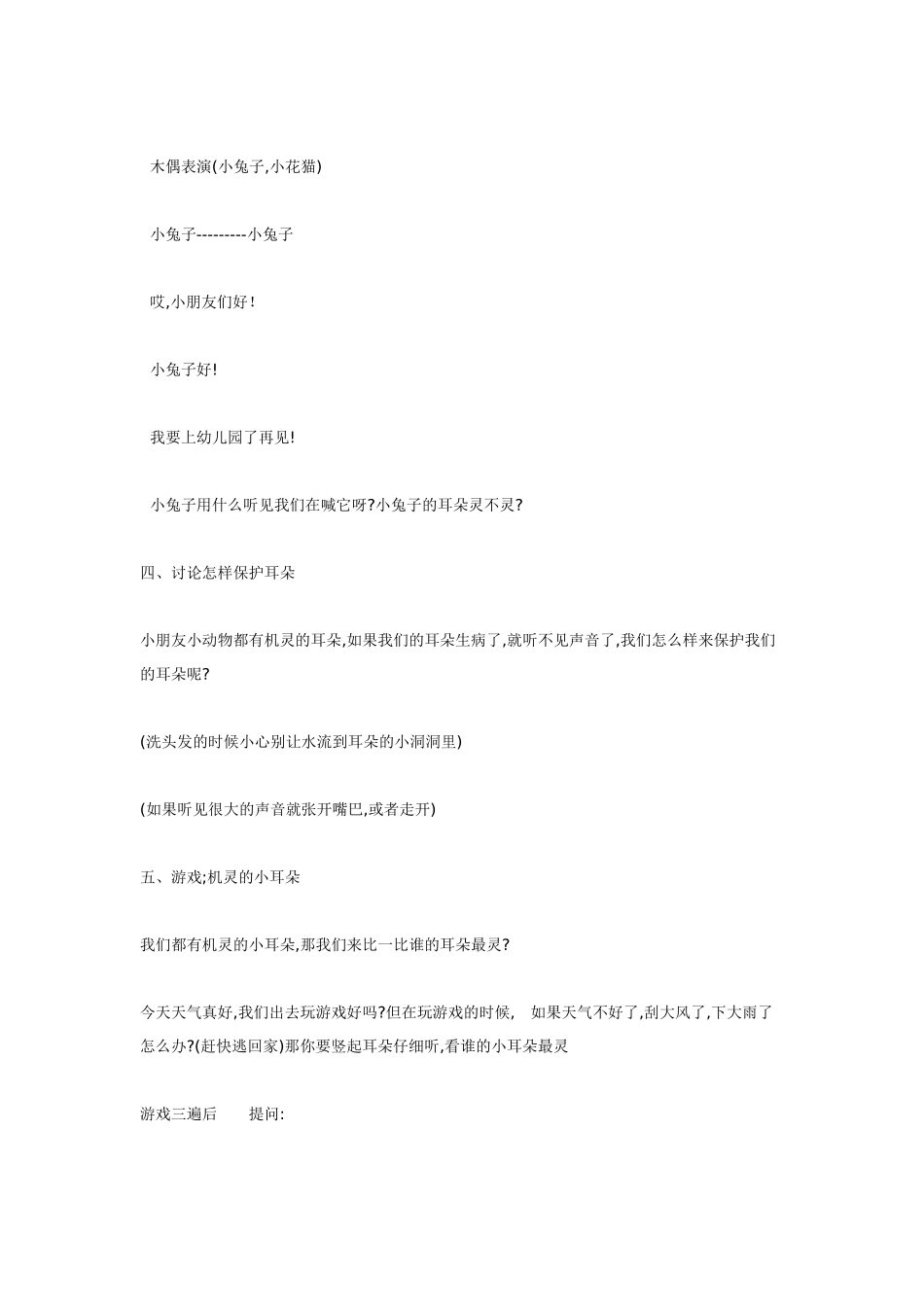 木偶表演(小兔子,小花猫)

小兔子---------小兔子

哎,小朋友们好!

小兔子好!

我要上幼儿园了再见!

小兔子用什么听见我们在喊它呀?小兔子的耳朵灵不灵?

四、讨论怎样保护耳朵

小朋友小动物都有机灵的耳朵,如果我们的耳朵生病了,就听不见声音了,我们怎么样来保护我们的耳朵呢?

(洗头发的时候小心别让水流到耳朵的小洞洞里)

(如果听见很大的声音就张开嘴巴,或者走开)

五、游戏;机灵的小耳朵

我们都有机灵的小耳朵,那我们来比一比谁的耳朵最灵?

今天天气真好,我们出去玩游戏好吗?但在玩游戏的时候, 如果天气不好了,刮大风了,下大雨了怎么办?(赶快逃回家)那你要竖起耳朵仔细听,看谁的小耳朵最灵

游戏三遍后 提问: